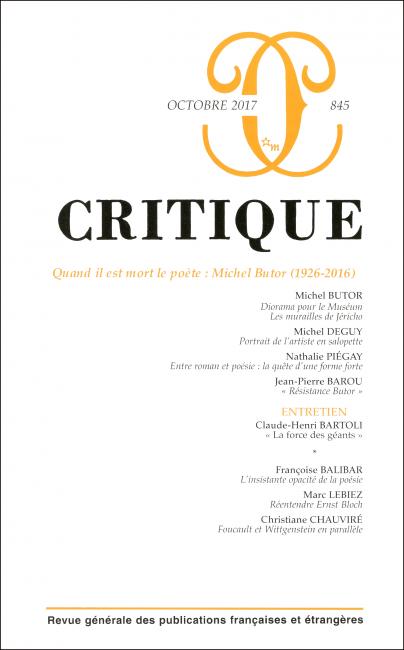 OCTOBRE 2017

845

CRITIQUE

Quand il est mort le poète : Michel Butor (1926-2016)

Michel BUTOR
Diorama pour le Muséum
Les murailles de Jéricho

Michel DEGUY
Portrait de l'artiste en salopette

Nathalie PIÉGAY
Entre roman et poésie : la quête d'une forme forte

Jean-Pierre BAROU
« Résistance Butor »

ENTRETIEN

Claude-Henri BARTOLI
« La force des géants »

*

Françoise BALIBAR
L'insistante opacité de la poésie

Marc LEBIEZ
Réentendre Ernst Bloch

Christiane CHAUVIRÉ
Foucault et Wittgenstein en parallèle

Revue générale des publications françaises et étrangères